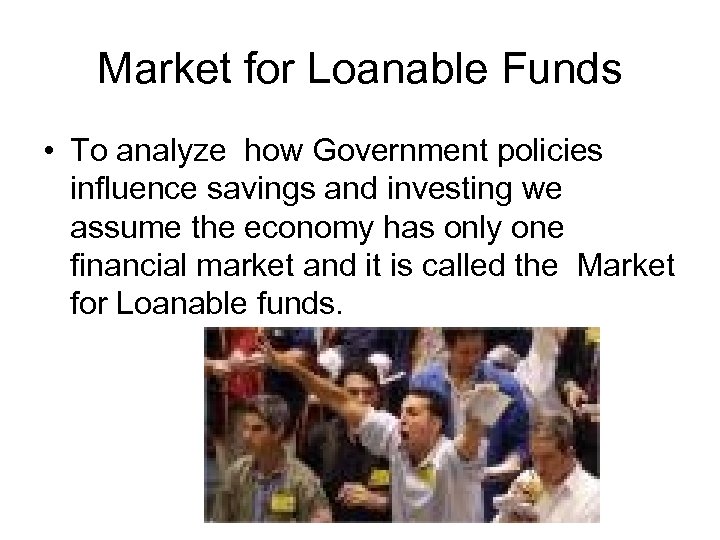 Market for Loanable Funds

• To analyze how Government policies influence savings and investing we assume the economy has only one financial market and it is called the Market for Loanable funds.